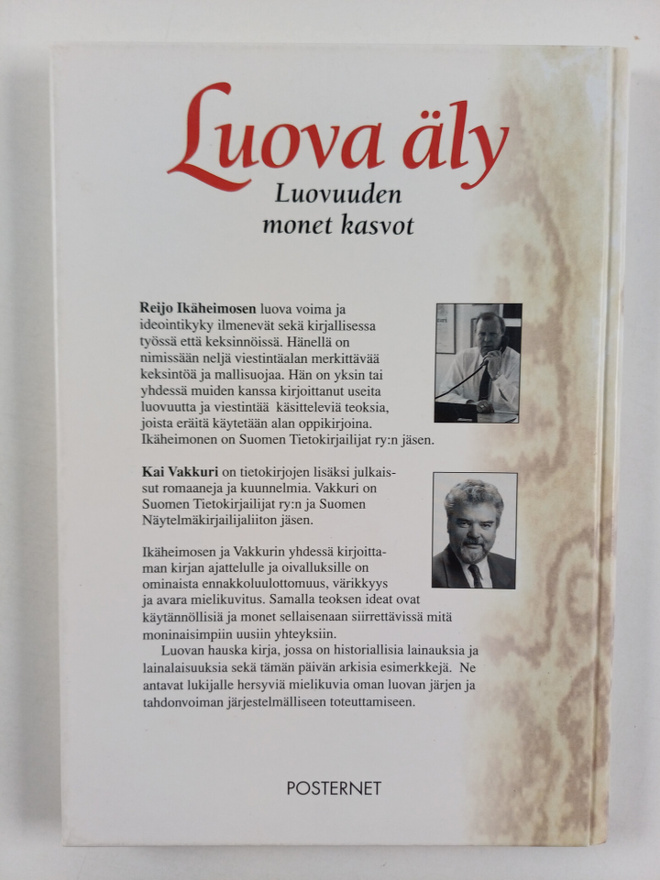 Luova äly

Luovuuden monet kasvot

Reijo Ikäheimosen luova voima ja ideointikyky ilmenevät sekä kirjallisessa työssä että keksinnöissä. Hänellä on nimissään neljä viestintäalan merkittävää keksintöä ja mallisuojaa. Hän on yksin tai yhdessä muiden kanssa kirjoittanut useita luovuutta ja viestintää käsitteleviä teoksia, joista eräitä käytetään alan oppikirjoina. Ikäheimonen on Suomen Tietokirjailijat ry:n jäsen.

Kai Vakkuri on tietokirjojen lisäksi julkaissut romaaneja ja kuunnelmia. Vakkuri on Suomen Tietokirjailijat ry:n ja Suomen Näytelmäkirjailijaliiton jäsen.

Ikäheimosen ja Vakkurin yhdessä kirjoittaman kirjan ajattelulle ja oivalluksille on ominaista ennakkoluulottomuus, värikkyys ja avara mielikuvitus. Samalla teoksen ideat ovat käytännöllisiä ja monet sellaisenaan siirrettävissä mitä moninaisimpiin uusiin yhteyksiin.

Luovan hauska kirja, jossa on historiallisia lainauksia ja lainalaisuuksia sekä tämän päivän arkisia esimerkkejä. Ne antavat lukijalle hersyviä mielikuvia oman luovan järjen ja tahdonvoiman järjestelmälliseen toteuttamiseen.

POSTERNET